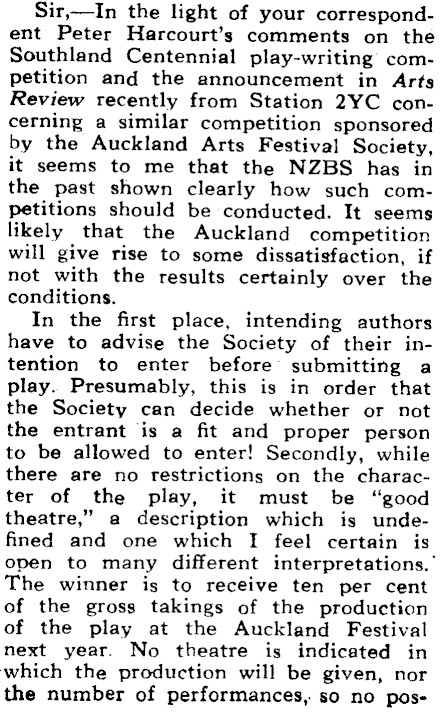 Sir,—In the light of your correspondent Peter Harcourt's comments on the Southland Centennial play-writing competition and the announcement in Arts Review recently from Station 2YC concerning a similar competition sponsored by the Auckland Arts Festival Society, it seems to me that the NZBS has in the past shown clearly how such competitions should be conducted. It seems likely that the Auckland competition will give rise to some dissatisfaction, if not with the results certainly over the conditions.

In the first place, intending authors have to advise the Society of their intention to enter before submitting a play. Presumably, this is in order that the Society can decide whether or not the entrant is a fit and proper person to be allowed to enter! Secondly, while there are no restrictions on the character of the play, it must be "good theatre," a description which is undefined and one which I feel certain is open to many different interpretations. The winner is to receive ten per cent of the gross takings of the production of the play at the Auckland Festival next year. No theatre is indicated in which the production will be given, nor the number of performances, so no pos-